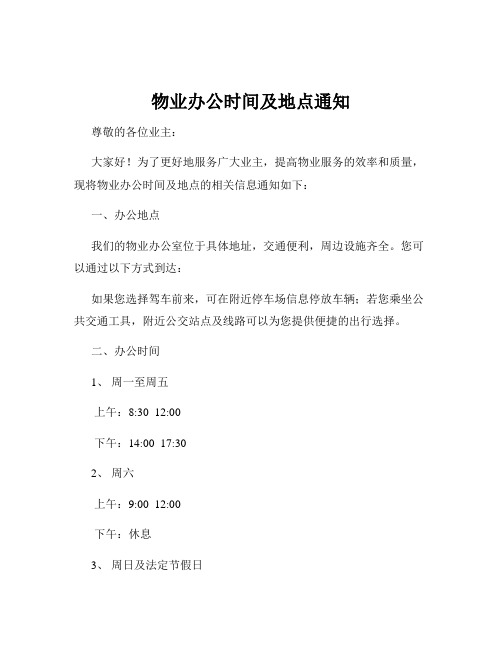 物业办公时间及地点通知

尊敬的各位业主：

大家好！为了更好地服务广大业主，提高物业服务的效率和质量，现将物业办公时间及地点的相关信息通知如下：

一、办公地点

我们的物业办公室位于具体地址，交通便利，周边设施齐全。您可以通过以下方式到达：

如果您选择驾车前来，可在附近停车场信息停放车辆；若您乘坐公共交通工具，附近公交站点及线路可以为您提供便捷的出行选择。

二、办公时间

1、周一至周五

上午：8:30 12:00

下午：14:00 17:30

2、周六

上午：9:00 12:00

下午：休息

3、周日及法定节假日